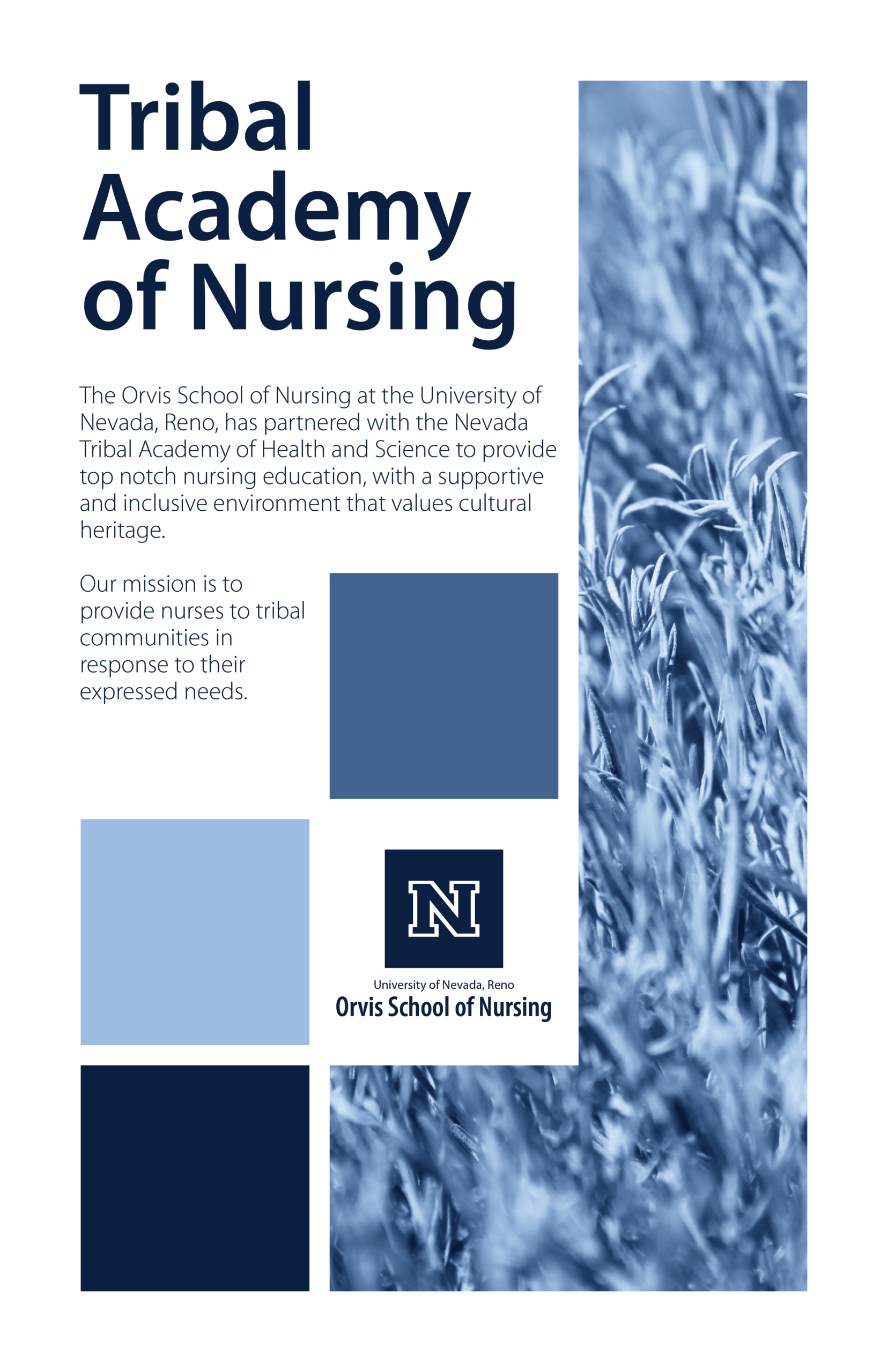 Tribal Academy of Nursing

The Orvis School of Nursing at the University of Nevada, Reno, has partnered with the Nevada Tribal Academy of Health and Science to provide top notch nursing education, with a supportive and inclusive environment that values cultural heritage.

Our mission is to provide nurses to tribal communities in response to their expressed needs.

N

University of Nevada, Reno
Orvis School of Nursing